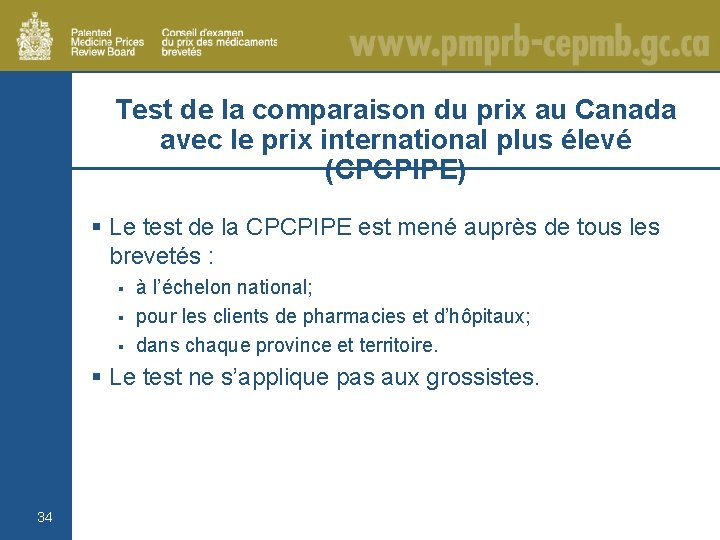 Patented Medicine Prices Review Board

Conseil d'examen du prix des médicaments brevetés

www.pmprb-cepmb.gc.ca

Test de la comparaison du prix au Canada avec le prix international plus élevé (CPCPIPE)

▪ Le test de la CPCPIPE est mené auprès de tous les brevetés :

▪ à l'échelon national;

▪ pour les clients de pharmacies et d'hôpitaux;

▪ dans chaque province et territoire.

▪ Le test ne s'applique pas aux grossistes.

34